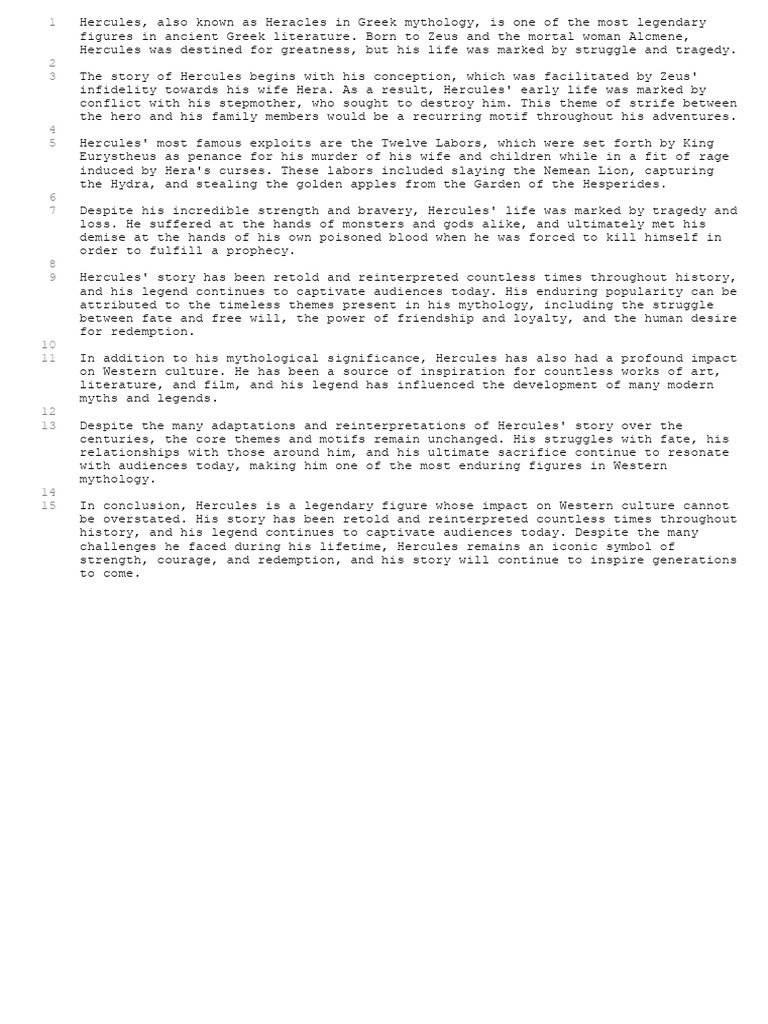 1 Hercules, also known as Heracles in Greek mythology, is one of the most legendary figures in ancient Greek literature. Born to Zeus and the mortal woman Alcmene, Hercules was destined for greatness, but his life was marked by struggle and tragedy.
2
3 The story of Hercules begins with his conception, which was facilitated by Zeus' infidelity towards his wife Hera. As a result, Hercules' early life was marked by conflict with his stepmother, who sought to destroy him. This theme of strife between the hero and his family members would be a recurring motif throughout his adventures.
4
5 Hercules' most famous exploits are the Twelve Labors, which were set forth by King Eurystheus as penance for his murder of his wife and children while in a fit of rage induced by Hera's curses. These labors included slaying the Nemean Lion, capturing the Hydra, and stealing the golden apples from the Garden of the Hesperides.
6
7 Despite his incredible strength and bravery, Hercules' life was marked by tragedy and loss. He suffered at the hands of monsters and gods alike, and ultimately met his demise at the hands of his own poisoned blood when he was forced to kill himself in order to fulfill a prophecy.
8
9 Hercules' story has been retold and reinterpreted countless times throughout history, and his legend continues to captivate audiences today. His enduring popularity can be attributed to the timeless themes present in his mythology, including the struggle between fate and free will, the power of friendship and loyalty, and the human desire for redemption.
10
11 In addition to his mythological significance, Hercules has also had a profound impact on Western culture. He has been a source of inspiration for countless works of art, literature, and film, and his legend has influenced the development of many modern myths and legends.
12
13 Despite the many adaptations and reinterpretations of Hercules' story over the centuries, the core themes and motifs remain unchanged. His struggles with fate, his relationships with those around him, and his ultimate sacrifice continue to resonate with audiences today, making him one of the most enduring figures in Western mythology.
14
15 In conclusion, Hercules is a legendary figure whose impact on Western culture cannot be overstated. His story has been retold and reinterpreted countless times throughout history, and his legend continues to captivate audiences today. Despite the many challenges he faced during his lifetime, Hercules remains an iconic symbol of strength, courage, and redemption, and his story will continue to inspire generations to come.